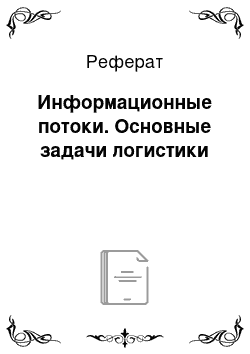 Реферат

Информационные потоки. Основные задачи логистики